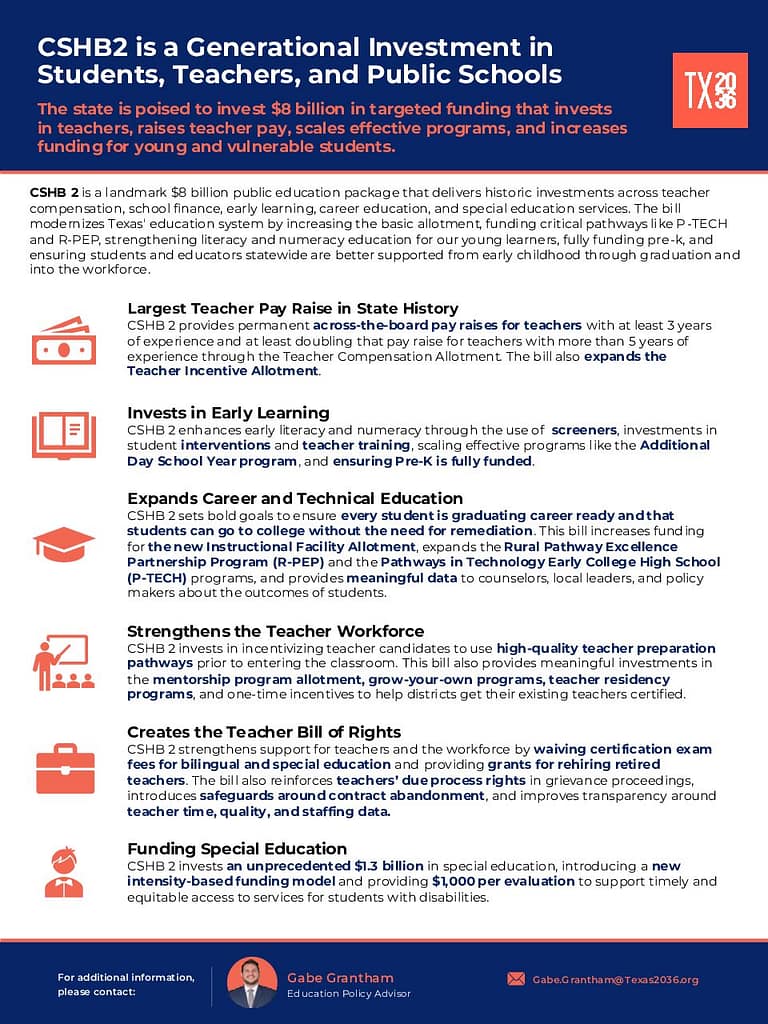 CSHB2 is a Generational Investment in Students, Teachers, and Public Schools

TX 2036

The state is poised to invest $8 billion in targeted funding that invests in teachers, raises teacher pay, scales effective programs, and increases funding for young and vulnerable students.

CSHB 2 is a landmark $8 billion public education package that delivers historic investments across teacher compensation, school finance, early learning, career education, and special education services. The bill modernizes Texas' education system by increasing the basic allotment, funding critical pathways like P-TECH and R-PEP, strengthening literacy and numeracy education for our young learners, fully funding pre-k, and ensuring students and educators statewide are better supported from early childhood through graduation and into the workforce.

Largest Teacher Pay Raise in State History
CSHB 2 provides permanent across-the-board pay raises for teachers with at least 3 years of experience and at least doubling that pay raise for teachers with more than 5 years of experience through the Teacher Compensation Allotment. The bill also expands the Teacher Incentive Allotment.

Invests in Early Learning
CSHB 2 enhances early literacy and numeracy through the use of screeners, investments in student interventions and teacher training, scaling effective programs like the Additional Day School Year program, and ensuring Pre-K is fully funded.

Expands Career and Technical Education
CSHB 2 sets bold goals to ensure every student is graduating career ready and that students can go to college without the need for remediation. This bill increases funding for the new Instructional Facility Allotment, expands the Rural Pathway Excellence Partnership Program (R-PEP) and the Pathways in Technology Early College High School (P-TECH) programs, and provides meaningful data to counselors, local leaders, and policy makers about the outcomes of students.

Strengthens the Teacher Workforce
CSHB 2 invests in incentivizing teacher candidates to use high-quality teacher preparation pathways prior to entering the classroom. This bill also provides meaningful investments in the mentorship program allotment, grow-your-own programs, teacher residency programs, and one-time incentives to help districts get their existing teachers certified.

Creates the Teacher Bill of Rights
CSHB 2 strengthens support for teachers and the workforce by waiving certification exam fees for bilingual and special education and providing grants for rehiring retired teachers. The bill also reinforces teachers' due process rights in grievance proceedings, introduces safeguards around contract abandonment, and improves transparency around teacher time, quality, and staffing data.

Funding Special Education
CSHB 2 invests an unprecedented $1.3 billion in special education, introducing a new intensity-based funding model and providing $1,000 per evaluation to support timely and equitable access to services for students with disabilities.

For additional information, please contact:

Gabe Grantham
Education Policy Advisor

Gabe.Grantham@Texas2036.org